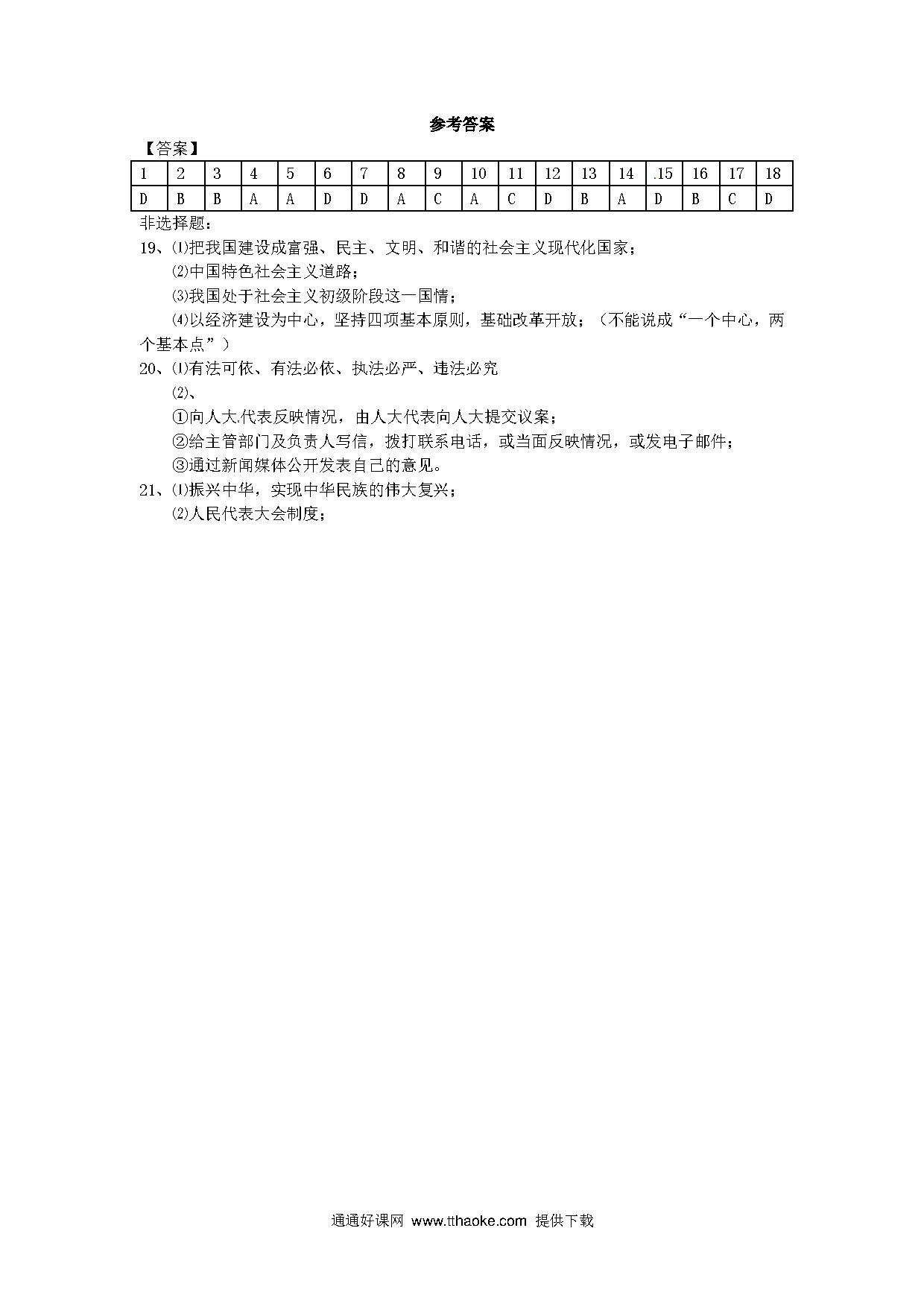 参考答案

【答案】

| 1 | 2 | 3 | 4 | 5 | 6 | 7 | 8 | 9 | 10 | 11 | 12 | 13 | 14 | .15 | 16 | 17 | 18 |
|---|---|---|---|---|---|---|---|---|---|---|---|---|---|---|---|---|---|
| D | B | B | A | A | D | D | A | C | A | C | D | B | A | D | B | C | D |

非选择题：

19、⑴把我国建设成富强、民主、文明、和谐的社会主义现代化国家；

⑵中国特色社会主义道路；

⑶我国处于社会主义初级阶段这一国情；

⑷以经济建设为中心，坚持四项基本原则，基础改革开放；（不能说成“一个中心，两个基本点”）

20、⑴有法可依、有法必依、执法必严、违法必究

⑵、

①向人大.代表反映情况，由人大代表向人大提交议案；

②给主管部门及负责人写信，拨打联系电话，或当面反映情况，或发电子邮件；

③通过新闻媒体公开发表自己的意见。

21、⑴振兴中华，实现中华民族的伟大复兴；

⑵人民代表大会制度；

通通好课网 www.tthaoke.com 提供下载